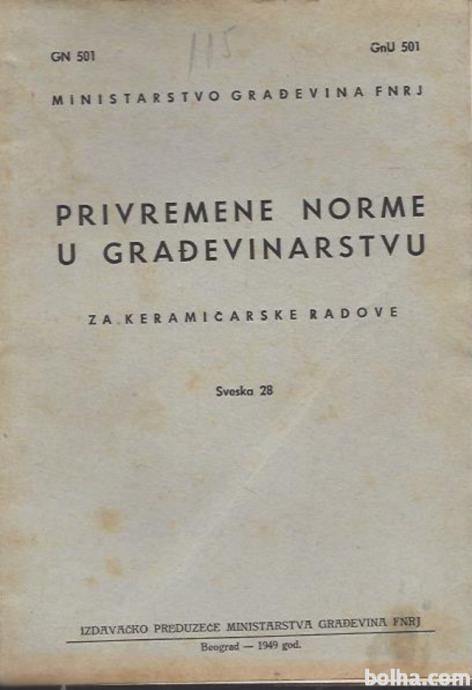 GN 501

115

GnU 501

MINISTARSTVO GRAĐEVINA FNRJ

PRIVREMENE NORME U GRAĐEVINARSTVU

ZA KERAMIČARSKE RADOVE

Sveska 28

IZDAVAČKO PREDUZEĆE MINISTARSTVA GRAĐEVINA FNRJ

Beograd — 1949 god.

bolha.com